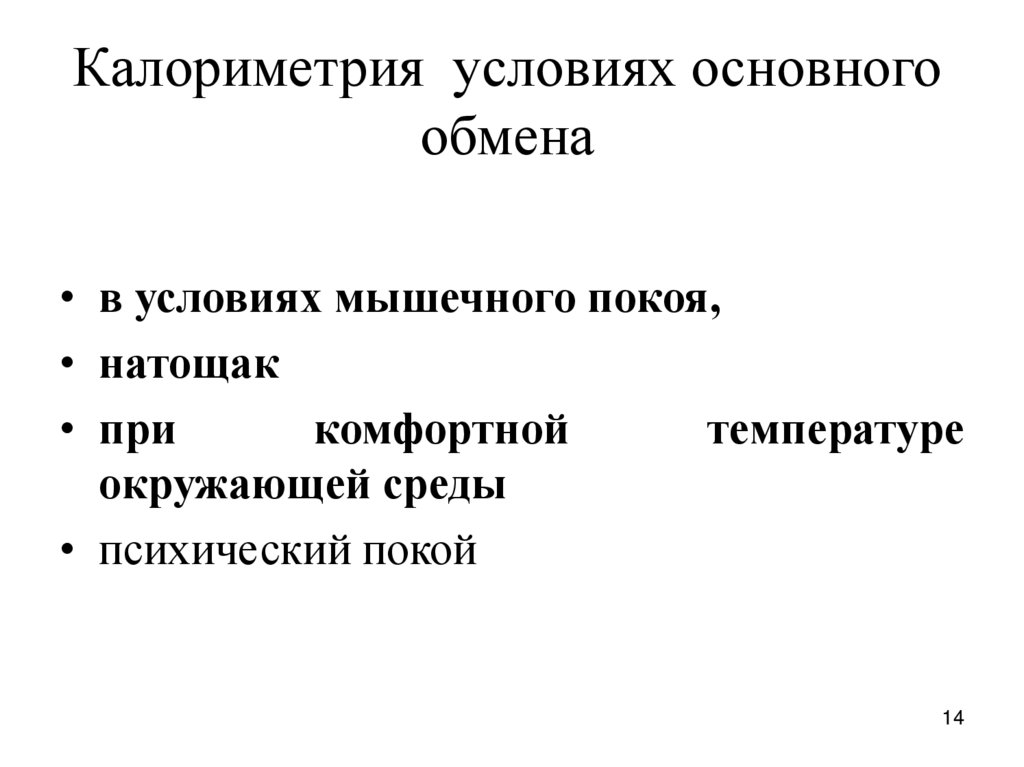 Калориметрия  условиях основного обмена

• в условиях мышечного покоя,
• натощак
• при комфортной температуре окружающей среды
• психический покой

14